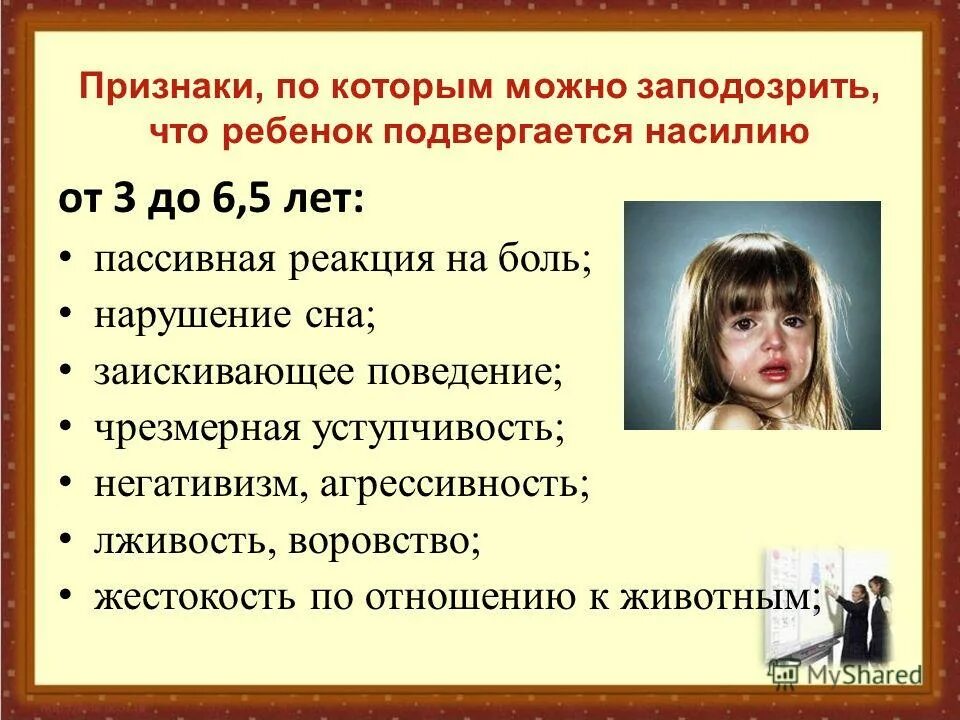 Признаки, по которым можно заподозрить, что ребенок подвергается насилию

от 3 до 6,5 лет:

• пассивная реакция на боль;
• нарушение сна;
• заискивающее поведение;
• чрезмерная уступчивость;
• негативизм, агрессивность;
• лживость, воровство;
• жестокость по отношению к животным;

MyShared